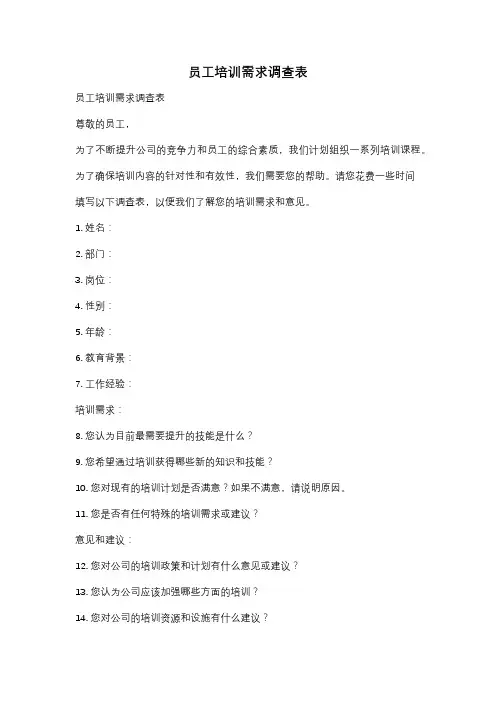 员工培训需求调查表

员工培训需求调查表

尊敬的员工，

为了不断提升公司的竞争力和员工的综合素质，我们计划组织一系列培训课程。

为了确保培训内容的针对性和有效性，我们需要您的帮助。请您花费一些时间

填写以下调查表，以便我们了解您的培训需求和意见。

1. 姓名：

2. 部门：

3. 岗位：

4. 性别：

5. 年龄：

6. 教育背景：

7. 工作经验：

培训需求：

8. 您认为目前最需要提升的技能是什么？

9. 您希望通过培训获得哪些新的知识和技能？

10. 您对现有的培训计划是否满意？如果不满意，请说明原因。

11. 您是否有任何特殊的培训需求或建议？

意见和建议：

12. 您对公司的培训政策和计划有什么意见或建议？

13. 您认为公司应该加强哪些方面的培训？

14. 您对公司的培训资源和设施有什么建议？